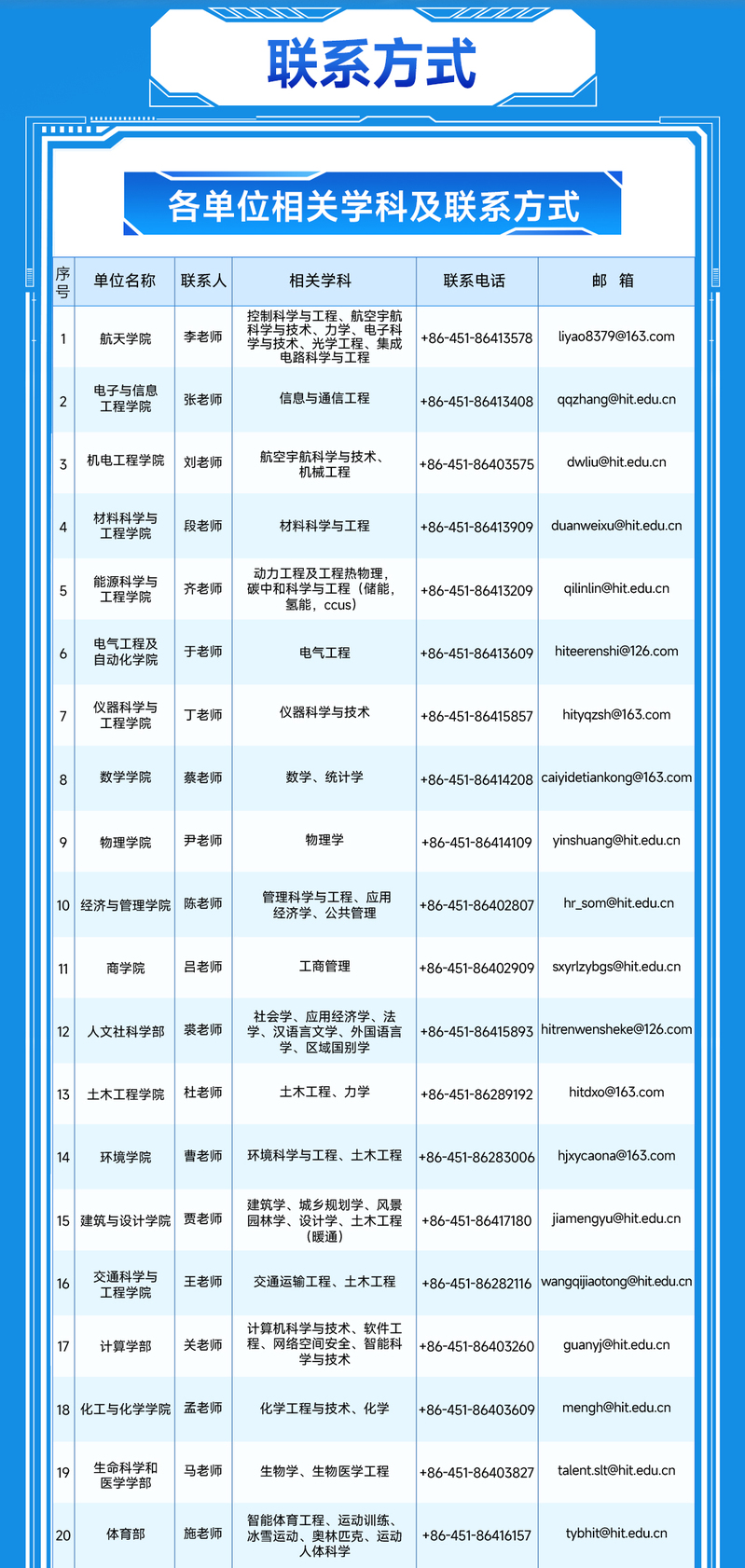 联系方式

各单位相关学科及联系方式

| 序号 | 单位名称 | 联系人 | 相关学科 | 联系电话 | 邮 箱 |
|---|---|---|---|---|---|
| 1 | 航天学院 | 李老师 | 控制科学与工程、航空宇航科学与技术、力学、电子科学与技术、光学工程、集成电路科学与工程 | +86-451-86413578 | liyao8379@163.com |
| 2 | 电子与信息工程学院 | 张老师 | 信息与通信工程 | +86-451-86413408 | qqzhang@hit.edu.cn |
| 3 | 机电工程学院 | 刘老师 | 航空宇航科学与技术、机械工程 | +86-451-86403575 | dwliu@hit.edu.cn |
| 4 | 材料科学与工程学院 | 段老师 | 材料科学与工程 | +86-451-86413909 | duanweixu@hit.edu.cn |
| 5 | 能源科学与工程学院 | 齐老师 | 动力工程及工程热物理，碳中和科学与工程（储能，氢能，ccus） | +86-451-86413209 | qilinlin@hit.edu.cn |
| 6 | 电气工程及自动化学院 | 于老师 | 电气工程 | +86-451-86413609 | hiteerenshi@126.com |
| 7 | 仪器科学与工程学院 | 丁老师 | 仪器科学与技术 | +86-451-86415857 | hityqzsh@163.com |
| 8 | 数学学院 | 蔡老师 | 数学、统计学 | +86-451-86414208 | caiyidetiankong@163.com |
| 9 | 物理学院 | 尹老师 | 物理学 | +86-451-86414109 | yinshuang@hit.edu.cn |
| 10 | 经济与管理学院 | 陈老师 | 管理科学与工程、应用经济学、公共管理 | +86-451-86402807 | hr_som@hit.edu.cn |
| 11 | 商学院 | 吕老师 | 工商管理 | +86-451-86402909 | sxyrlzybgs@hit.edu.cn |
| 12 | 人文社科学部 | 裘老师 | 社会学、应用经济学、法学、汉语言文学、外国语言学、区域国别学 | +86-451-86415893 | hitrenwensheke@126.com |
| 13 | 土木工程学院 | 杜老师 | 土木工程、力学 | +86-451-86289192 | hitdxo@163.com |
| 14 | 环境学院 | 曹老师 | 环境科学与工程、土木工程 | +86-451-86283006 | hjxycaona@163.com |
| 15 | 建筑与设计学院 | 贾老师 | 建筑学、城乡规划学、风景园林学、设计学、土木工程（暖通） | +86-451-86417180 | jiamengyu@hit.edu.cn |
| 16 | 交通科学与工程学院 | 王老师 | 交通运输工程、土木工程 | +86-451-86282116 | wangqijiaotong@hit.edu.cn |
| 17 | 计算学部 | 关老师 | 计算机科学与技术、软件工程、网络空间安全、智能科学与技术 | +86-451-86403260 | guanyj@hit.edu.cn |
| 18 | 化工与化学学院 | 孟老师 | 化学工程与技术、化学 | +86-451-86403609 | mengh@hit.edu.cn |
| 19 | 生命科学和医学学部 | 马老师 | 生物学、生物医学工程 | +86-451-86403827 | talent.slt@hit.edu.cn |
| 20 | 体育部 | 施老师 | 智能体育工程、运动训练、冰雪运动、奥林匹克、运动人体科学 | +86-451-86416157 | tybhit@hit.edu.cn |